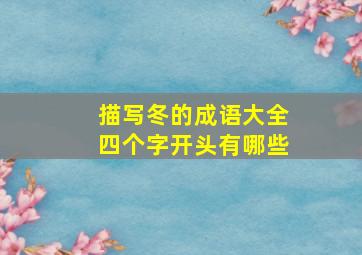 描写冬的成语大全
四个字开头有哪些